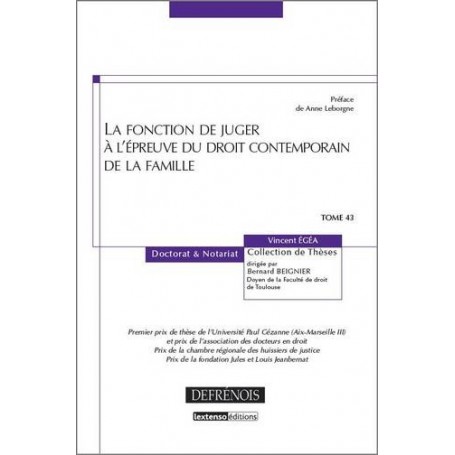 Préface
de Anne Leborgne

LA FONCTION DE JUGER
À L'ÉPREUVE DU DROIT CONTEMPORAIN
DE LA FAMILLE

TOME 43

Vincent ÉGÉA

Doctorat & Notariat

Collection de Thèses

dirigée par
Bernard BEIGNIER
Doyen de la Faculté de droit
de Toulouse

Premier prix de thèse de l'Université Paul Cézanne (Aix-Marseille III)
et prix de l'association des docteurs en droit
Prix de la chambre régionale des huissiers de justice
Prix de la fondation Jules et Louis Jeanbernat

DEFRÉNOIS

lextenso éditions